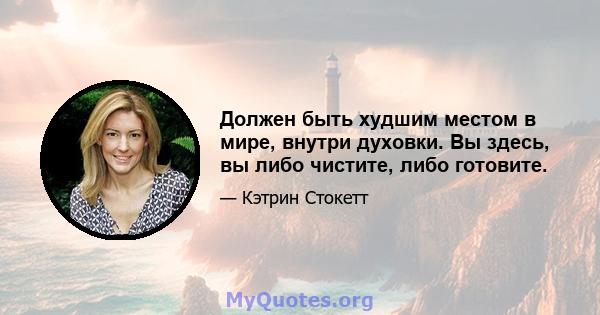 Должен быть худшим местом в мире, внутри духовки. Вы здесь, вы либо чистите, либо готовите.

— Кэтрин Стокетт

MyQuotes.org